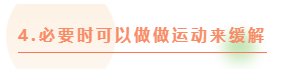 4.必要时可以做做运动来缓解